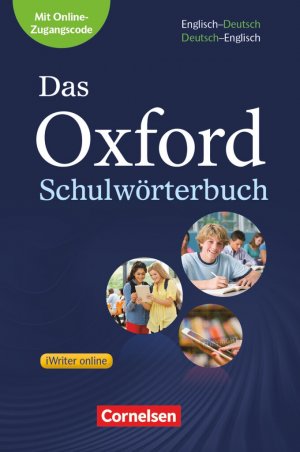 Mit Online-Zugangscode

Englisch–Deutsch
Deutsch–Englisch

Das
Oxford
Schulwörterbuch

iWriter online

Cornelsen